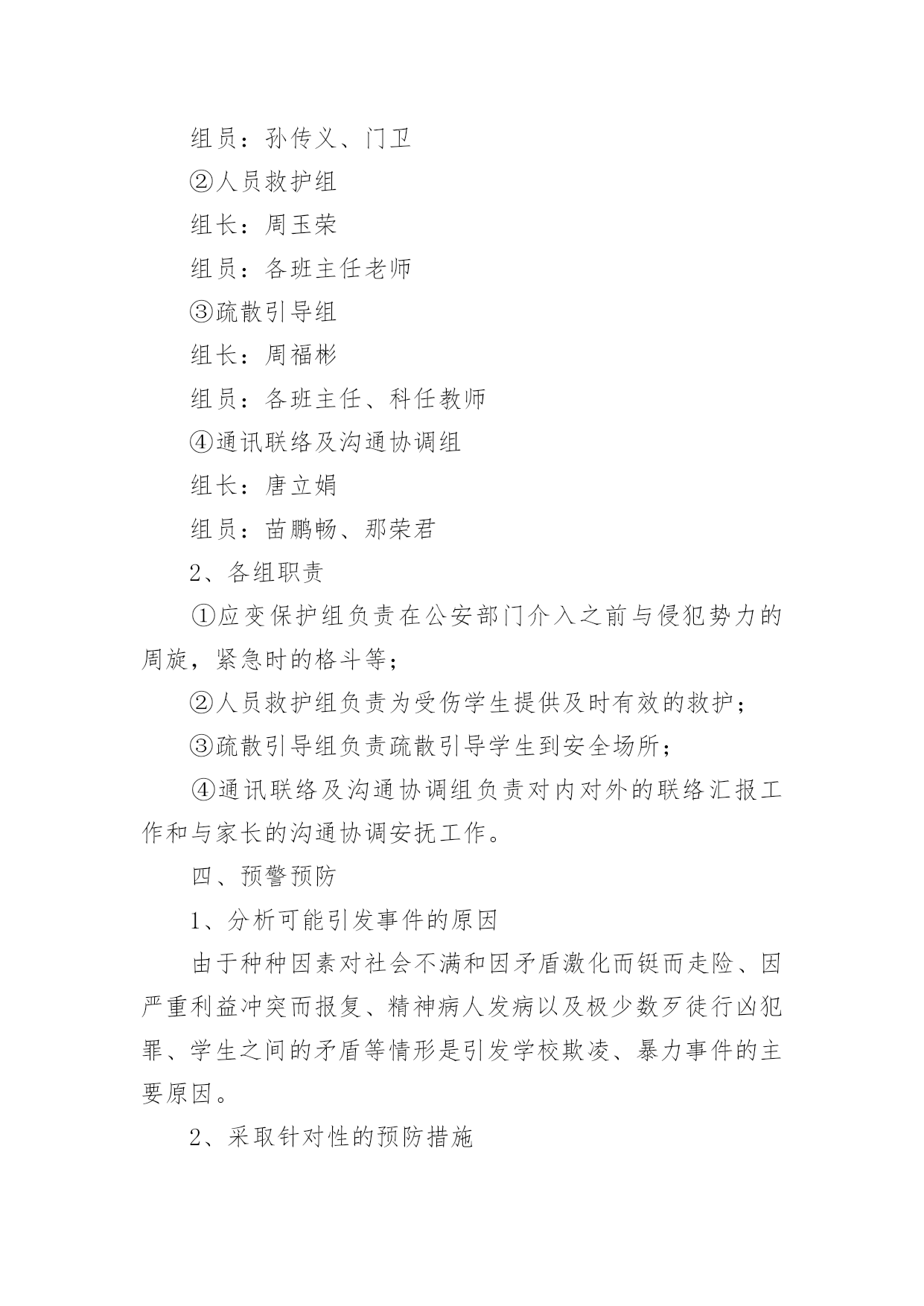 组员：孙传义、门卫

②人员救护组

组长：周玉荣

组员：各班主任老师

③疏散引导组

组长：周福彬

组员：各班主任、科任教师

④通讯联络及沟通协调组

组长：唐立娟

组员：苗鹏畅、那荣君

2、各组职责

①应变保护组负责在公安部门介入之前与侵犯势力的周旋，紧急时的格斗等；

②人员救护组负责为受伤学生提供及时有效的救护；

③疏散引导组负责疏散引导学生到安全场所；

④通讯联络及沟通协调组负责对内对外的联络汇报工作和与家长的沟通协调安抚工作。

四、预警预防

1、分析可能引发事件的原因

由于种种因素对社会不满和因矛盾激化而铤而走险、因严重利益冲突而报复、精神病人发病以及极少数歹徒行凶犯罪、学生之间的矛盾等情形是引发学校欺凌、暴力事件的主要原因。

2、采取针对性的预防措施